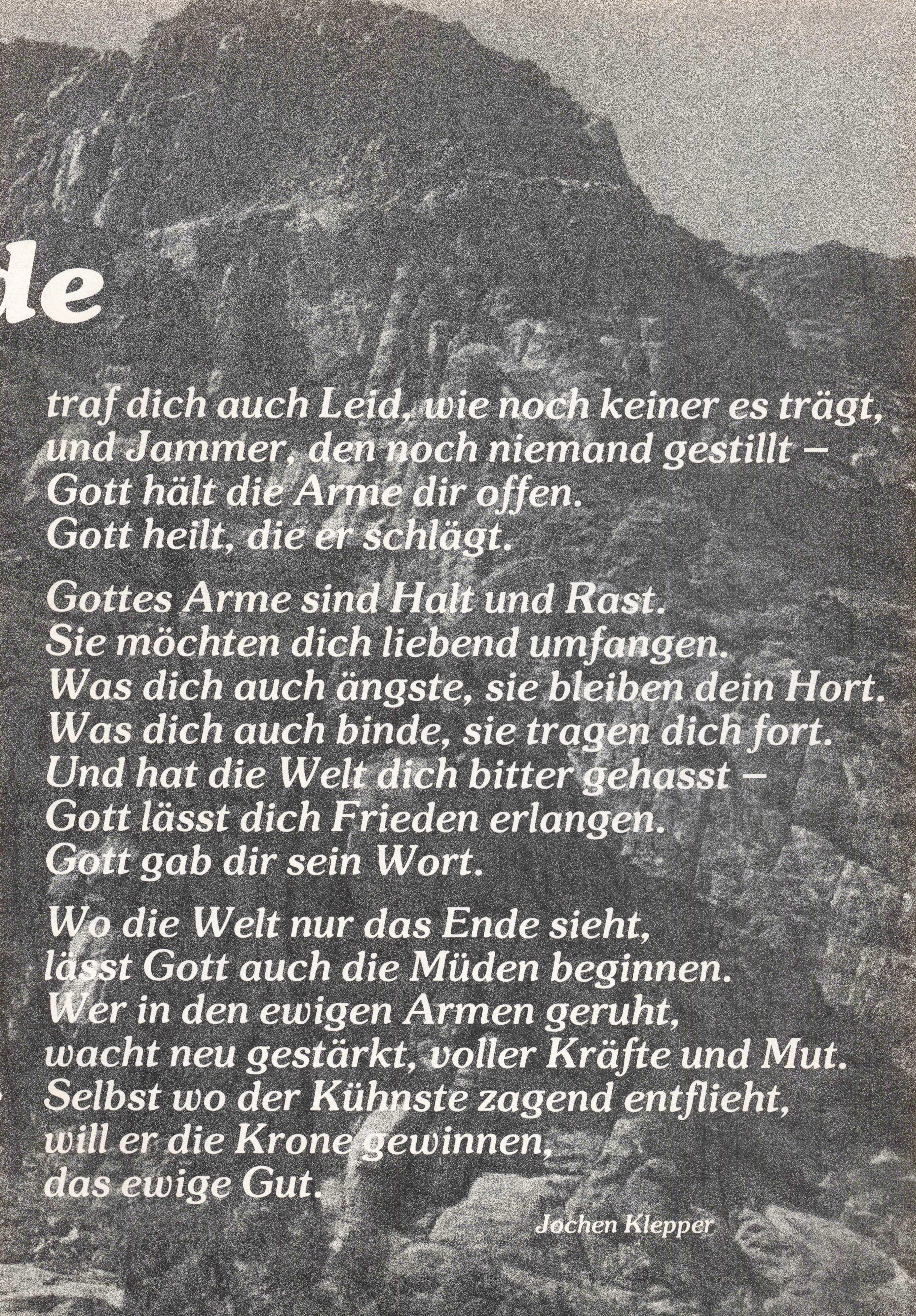 de

traf dich auch Leid, wie noch keiner es trägt,
und Jammer, den noch niemand gestillt –
Gott hält die Arme dir offen.
Gott heilt, die er schlägt.

Gottes Arme sind Halt und Rast.
Sie möchten dich liebend umfangen.
Was dich auch ängste, sie bleiben dein Hort.
Was dich auch binde, sie tragen dich fort.
Und hat die Welt dich bitter gehasst –
Gott lässt dich Frieden erlangen.
Gott gab dir sein Wort.

Wo die Welt nur das Ende sieht,
lässt Gott auch die Müden beginnen.
Wer in den ewigen Armen geruht,
wacht neu gestärkt, voller Kräfte und Mut.
Selbst wo der Kühnste zagend entflieht,
will er die Krone gewinnen,
das ewige Gut.

Jochen Klepper